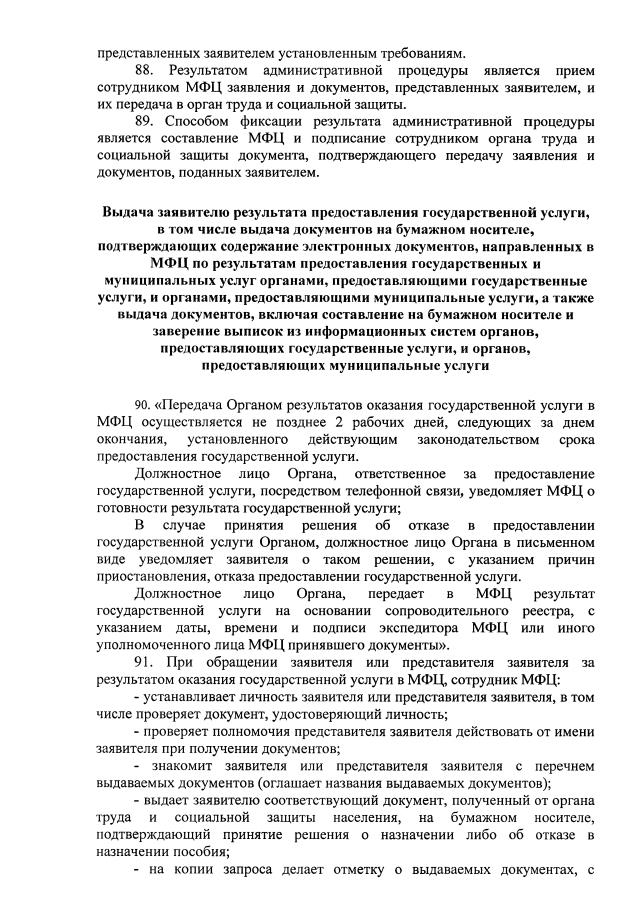 представленных заявителем установленным требованиям.

88. Результатом административной процедуры является прием сотрудником МФЦ заявления и документов, представленных заявителем, и их передача в орган труда и социальной защиты.

89. Способом фиксации результата административной процедуры является составление МФЦ и подписание сотрудником органа труда и социальной защиты документа, подтверждающего передачу заявления и документов, поданных заявителем.

Выдача заявителю результата предоставления государственной услуги, в том числе выдача документов на бумажном носителе, подтверждающих содержание электронных документов, направленных в МФЦ по результатам предоставления государственных и муниципальных услуг органами, предоставляющими государственные услуги, и органами, предоставляющими муниципальные услуги, а также выдача документов, включая составление на бумажном носителе и заверение выписок из информационных систем органов, предоставляющих государственные услуги, и органов, предоставляющих муниципальные услуги

90. «Передача Органом результатов оказания государственной услуги в МФЦ осуществляется не позднее 2 рабочих дней, следующих за днем окончания, установленного действующим законодательством срока предоставления государственной услуги.

Должностное лицо Органа, ответственное за предоставление государственной услуги, посредством телефонной связи, уведомляет МФЦ о готовности результата государственной услуги;

В случае принятия решения об отказе в предоставлении государственной услуги Органом, должностное лицо Органа в письменном виде уведомляет заявителя о таком решении, с указанием причин приостановления, отказа предоставлении государственной услуги.

Должностное лицо Органа, передает в МФЦ результат государственной услуги на основании сопроводительного реестра, с указанием даты, времени и подписи экспедитора МФЦ или иного уполномоченного лица МФЦ принявшего документы».

91. При обращении заявителя или представителя заявителя за результатом оказания государственной услуги в МФЦ, сотрудник МФЦ:

- устанавливает личность заявителя или представителя заявителя, в том числе проверяет документ, удостоверяющий личность;

- проверяет полномочия представителя заявителя действовать от имени заявителя при получении документов;

- знакомит заявителя или представителя заявителя с перечнем выдаваемых документов (оглашает названия выдаваемых документов);

- выдает заявителю соответствующий документ, полученный от органа труда и социальной защиты населения, на бумажном носителе, подтверждающий принятие решения о назначении либо об отказе в назначении пособия;

- на копии запроса делает отметку о выдаваемых документах, с